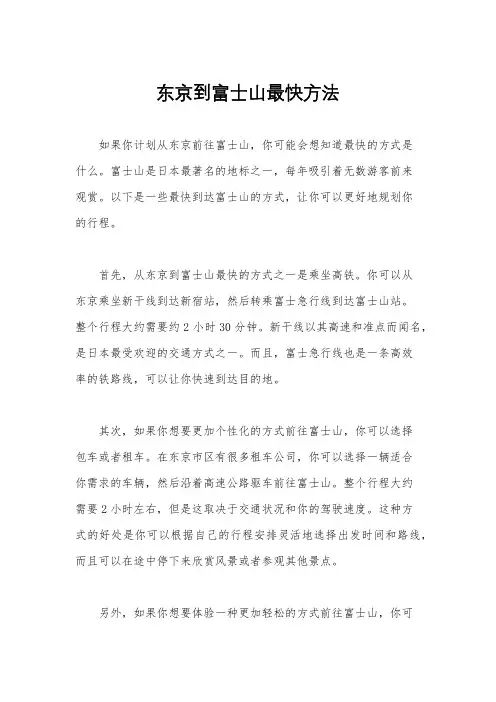 东京到富士山最快方法

如果你计划从东京前往富士山，你可能会想知道最快的方式是什么。富士山是日本最著名的地标之一，每年吸引着无数游客前来观赏。以下是一些最快到达富士山的方式，让你可以更好地规划你的行程。

首先，从东京到富士山最快的方式之一是乘坐高铁。你可以从东京乘坐新干线到达新宿站，然后转乘富士急行线到达富士山站。整个行程大约需要约 2 小时 30 分钟。新干线以其高速和准点而闻名，是日本最受欢迎的交通方式之一。而且，富士急行线也是一条高效率的铁路线，可以让你快速到达目的地。

其次，如果你想要更加个性化的方式前往富士山，你可以选择包车或者租车。在东京市区有很多租车公司，你可以选择一辆适合你需求的车辆，然后沿着高速公路驱车前往富士山。整个行程大约需要 2 小时左右，但是这取决于交通状况和你的驾驶速度。这种方式的好处是你可以根据自己的行程安排灵活地选择出发时间和路线，而且可以在途中停下来欣赏风景或者参观其他景点。

另外，如果你想要体验一种更加轻松的方式前往富士山，你可